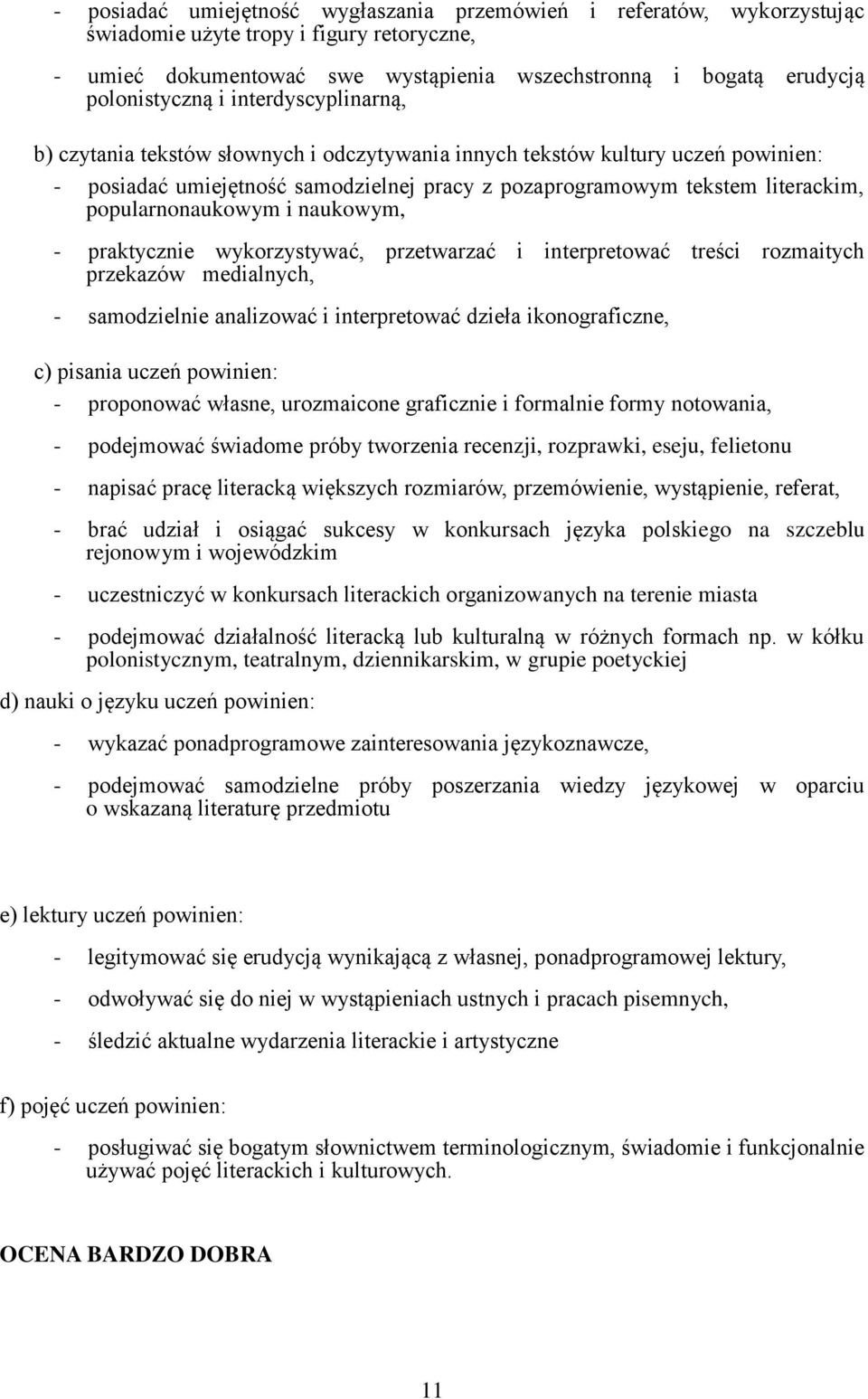 - posiadać umiejętność wygłaszania przemówień i referatów, wykorzystując świadomie użyte tropy i figury retoryczne,

- umieć dokumentować swe wystąpienia wszechstronną i bogatą erudycją polonistyczną i interdyscyplinarną,

b) czytania tekstów słownych i odczytywania innych tekstów kultury uczeń powinien:

- posiadać umiejętność samodzielnej pracy z pozaprogramowym tekstem literackim, popularnonaukowym i naukowym,

- praktycznie wykorzystywać, przetwarzać i interpretować treści rozmaitych przekazów medialnych,

- samodzielnie analizować i interpretować dzieła ikonograficzne,

c) pisania uczeń powinien:

- proponować własne, urozmaicone graficznie i formalnie formy notowania,

- podejmować świadome próby tworzenia recenzji, rozprawki, eseju, felietonu

- napisać pracę literacką większych rozmiarów, przemówienie, wystąpienie, referat,

- brać udział i osiągać sukcesy w konkursach języka polskiego na szczeblu rejonowym i wojewódzkim

- uczestniczyć w konkursach literackich organizowanych na terenie miasta

- podejmować działalność literacką lub kulturalną w różnych formach np. w kółku polonistycznym, teatralnym, dziennikarskim, w grupie poetyckiej

d) nauki o języku uczeń powinien:

- wykazać ponadprogramowe zainteresowania językoznawcze,

- podejmować samodzielne próby poszerzania wiedzy językowej w oparciu o wskazaną literaturę przedmiotu

e) lektury uczeń powinien:

- legitymować się erudycją wynikającą z własnej, ponadprogramowej lektury,

- odwoływać się do niej w wystąpieniach ustnych i pracach pisemnych,

- śledzić aktualne wydarzenia literackie i artystyczne

f) pojęć uczeń powinien:

- posługiwać się bogatym słownictwem terminologicznym, świadomie i funkcjonalnie używać pojęć literackich i kulturowych.

OCENA BARDZO DOBRA

11